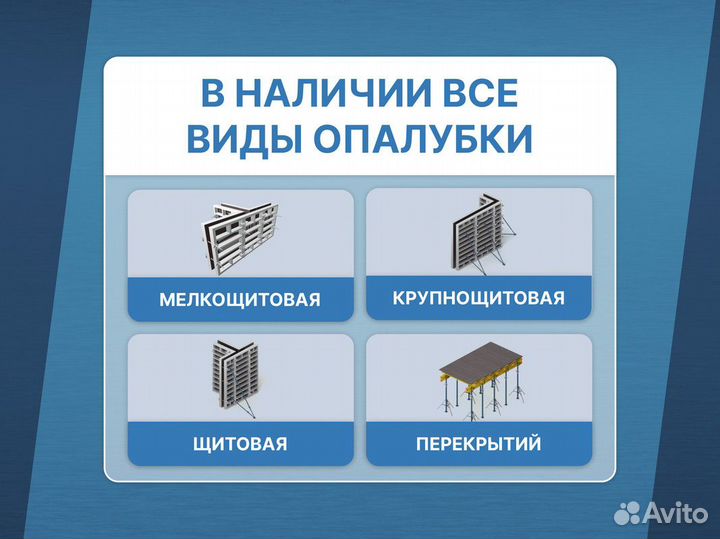 В НАЛИЧИИ ВСЕ ВИДЫ ОПАЛУБКИ

МЕЛКОЩИТОВАЯ

КРУПНОЩИТОВАЯ

ЩИТОВАЯ

ПЕРЕКРЫТИЙ

Avito